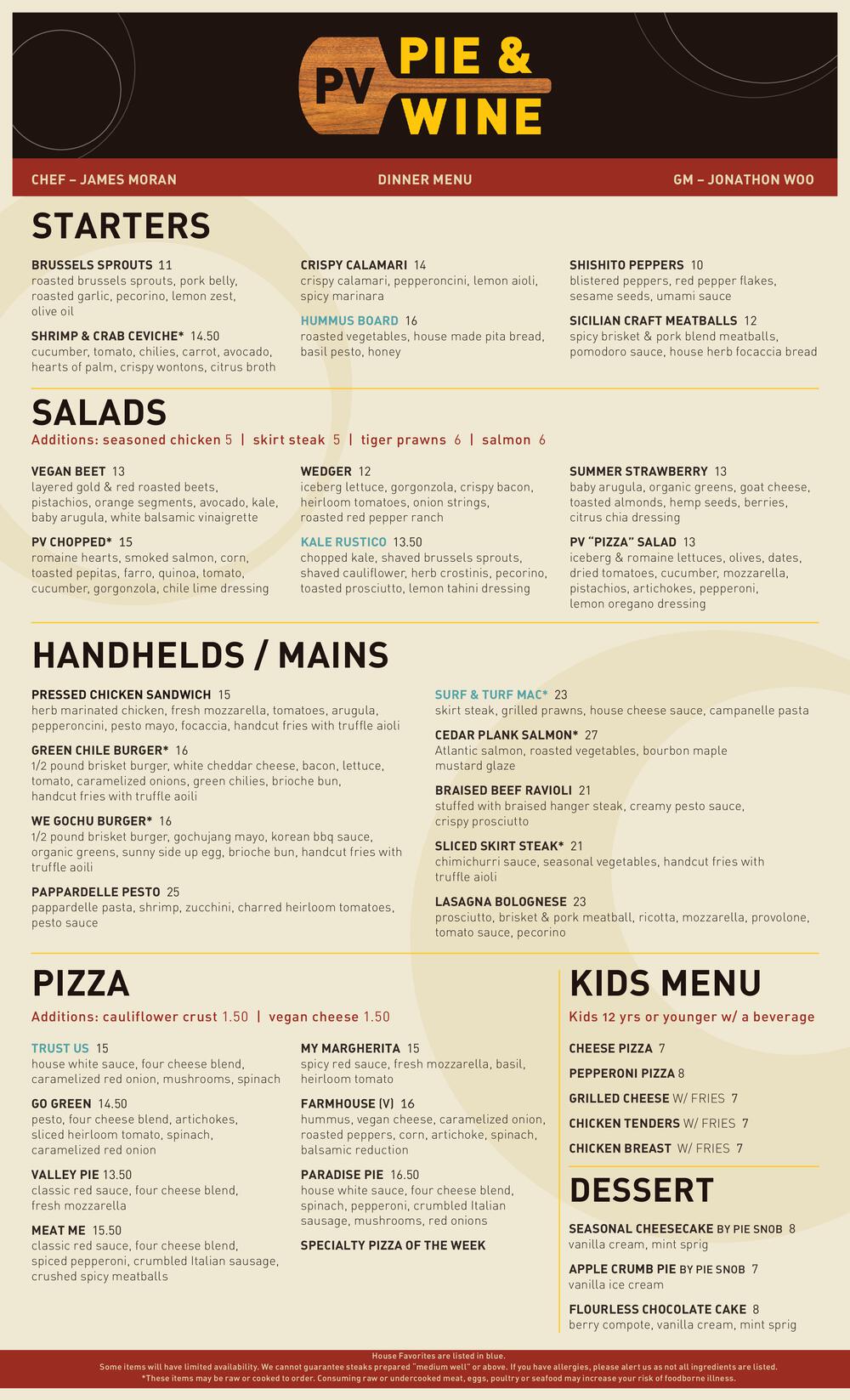 PV PIE & WINE

CHEF – JAMES MORAN DINNER MENU GM – JONATHON WOO

STARTERS

BRUSSELS SPROUTS 11
roasted brussels sprouts, pork belly, roasted garlic, pecorino, lemon zest, olive oil

SHRIMP & CRAB CEVICHE* 14.50
cucumber, tomato, chilies, carrot, avocado, hearts of palm, crispy wontons, citrus broth

CRISPY CALAMARI 14
crispy calamari, pepperoncini, lemon aioli, spicy marinara

HUMMUS BOARD 16
roasted vegetables, house made pita bread, basil pesto, honey

SHISHITO PEPPERS 10
blistered peppers, red pepper flakes, sesame seeds, umami sauce

SICILIAN CRAFT MEATBALLS 12
spicy brisket & pork blend meatballs, pomodoro sauce, house herb focaccia bread

SALADS

Additions: seasoned chicken 5 | skirt steak 5 | tiger prawns 6 | salmon 6

VEGAN BEET 13
layered gold & red roasted beets, pistachios, orange segments, avocado, kale, baby arugula, white balsamic vinaigrette

PV CHOPPED* 15
romaine hearts, smoked salmon, corn, toasted pepitas, farro, quinoa, tomato, cucumber, gorgonzola, chile lime dressing

WEDGER 12
iceberg lettuce, gorgonzola, crispy bacon, heirloom tomatoes, onion strings, roasted red pepper ranch

KALE RUSTICO 13.50
chopped kale, shaved brussels sprouts, shaved cauliflower, herb crostinis, pecorino, toasted prosciutto, lemon tahini dressing

SUMMER STRAWBERRY 13
baby arugula, organic greens, goat cheese, toasted almonds, hemp seeds, berries, citrus chia dressing

PV "PIZZA" SALAD 13
iceberg & romaine lettuces, olives, dates, dried tomatoes, cucumber, mozzarella, pistachios, artichokes, pepperoni, lemon oregano dressing

HANDHELDS / MAINS

PRESSED CHICKEN SANDWICH 15
herb marinated chicken, fresh mozzarella, tomatoes, arugula, pepperoncini, pesto mayo, focaccia, handcut fries with truffle aioli

GREEN CHILE BURGER* 16
1/2 pound brisket burger, white cheddar cheese, bacon, lettuce, tomato, caramelized onions, green chilies, brioche bun, handcut fries with truffle aoili

WE GOCHU BURGER* 16
1/2 pound brisket burger, gochujang mayo, korean bbq sauce, organic greens, sunny side up egg, brioche bun, handcut fries with truffle aoili

PAPPARDELLE PESTO 25
pappardelle pasta, shrimp, zucchini, charred heirloom tomatoes, pesto sauce

SURF & TURF MAC* 23
skirt steak, grilled prawns, house cheese sauce, campanelle pasta

CEDAR PLANK SALMON* 27
Atlantic salmon, roasted vegetables, bourbon maple mustard glaze

BRAISED BEEF RAVIOLI 21
stuffed with braised hanger steak, creamy pesto sauce, crispy prosciutto

SLICED SKIRT STEAK* 21
chimichurri sauce, seasonal vegetables, handcut fries with truffle aioli

LASAGNA BOLOGNESE 23
prosciutto, brisket & pork meatball, ricotta, mozzarella, provolone, tomato sauce, pecorino

PIZZA

Additions: cauliflower crust 1.50 | vegan cheese 1.50

TRUST US 15
house white sauce, four cheese blend, caramelized red onion, mushrooms, spinach

GO GREEN 14.50
pesto, four cheese blend, artichokes, sliced heirloom tomato, spinach, caramelized red onion

VALLEY PIE 13.50
classic red sauce, four cheese blend, fresh mozzarella

MEAT ME 15.50
classic red sauce, four cheese blend, spiced pepperoni, crumbled Italian sausage, crushed spicy meatballs

MY MARGHERITA 15
spicy red sauce, fresh mozzarella, basil, heirloom tomato

FARMHOUSE (V) 16
hummus, vegan cheese, caramelized onion, roasted peppers, corn, artichoke, spinach, balsamic reduction

PARADISE PIE 16.50
house white sauce, four cheese blend, spinach, pepperoni, crumbled Italian sausage, mushrooms, red onions

SPECIALTY PIZZA OF THE WEEK

KIDS MENU

Kids 12 yrs or younger w/ a beverage

CHEESE PIZZA 7
PEPPERONI PIZZA 8
GRILLED CHEESE W/ FRIES 7
CHICKEN TENDERS W/ FRIES 7
CHICKEN BREAST W/ FRIES 7

DESSERT

SEASONAL CHEESECAKE BY PIE SNOB 8
vanilla cream, mint sprig

APPLE CRUMB PIE BY PIE SNOB 7
vanilla ice cream

FLOURLESS CHOCOLATE CAKE 8
berry compote, vanilla cream, mint sprig

House Favorites are listed in blue.
Some items will have limited availability. We cannot guarantee steaks prepared "medium well" or above. If you have allergies, please alert us as not all ingredients are listed.
*These items may be raw or cooked to order. Consuming raw or undercooked meat, eggs, poultry or seafood may increase your risk of foodborne illness.